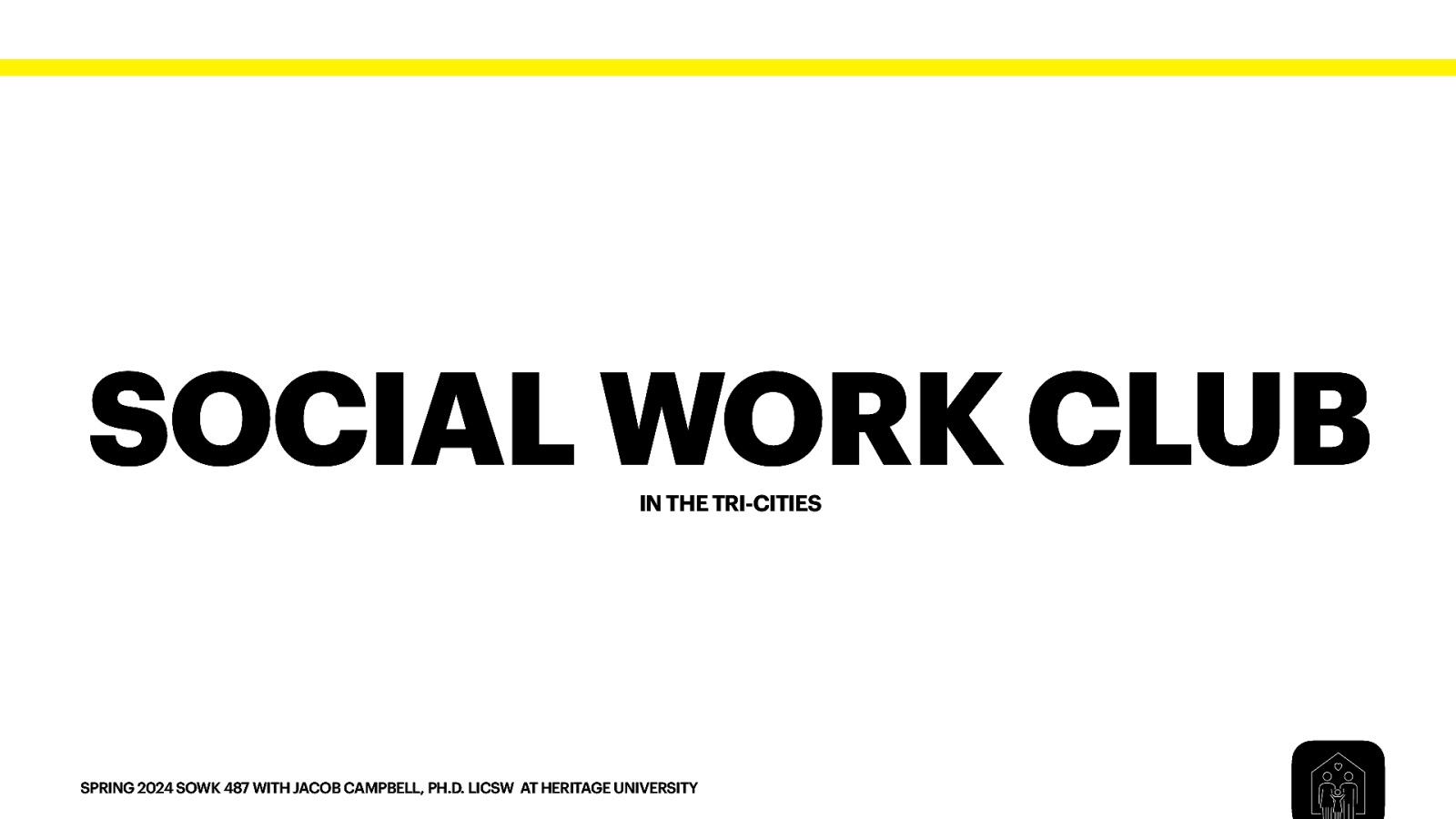 SOCIAL WORK CLUB

IN THE TRI-CITIES

SPRING 2024 SOWK 487 WITH JACOB CAMPBELL, PH.D. LICSW AT HERITAGE UNIVERSITY